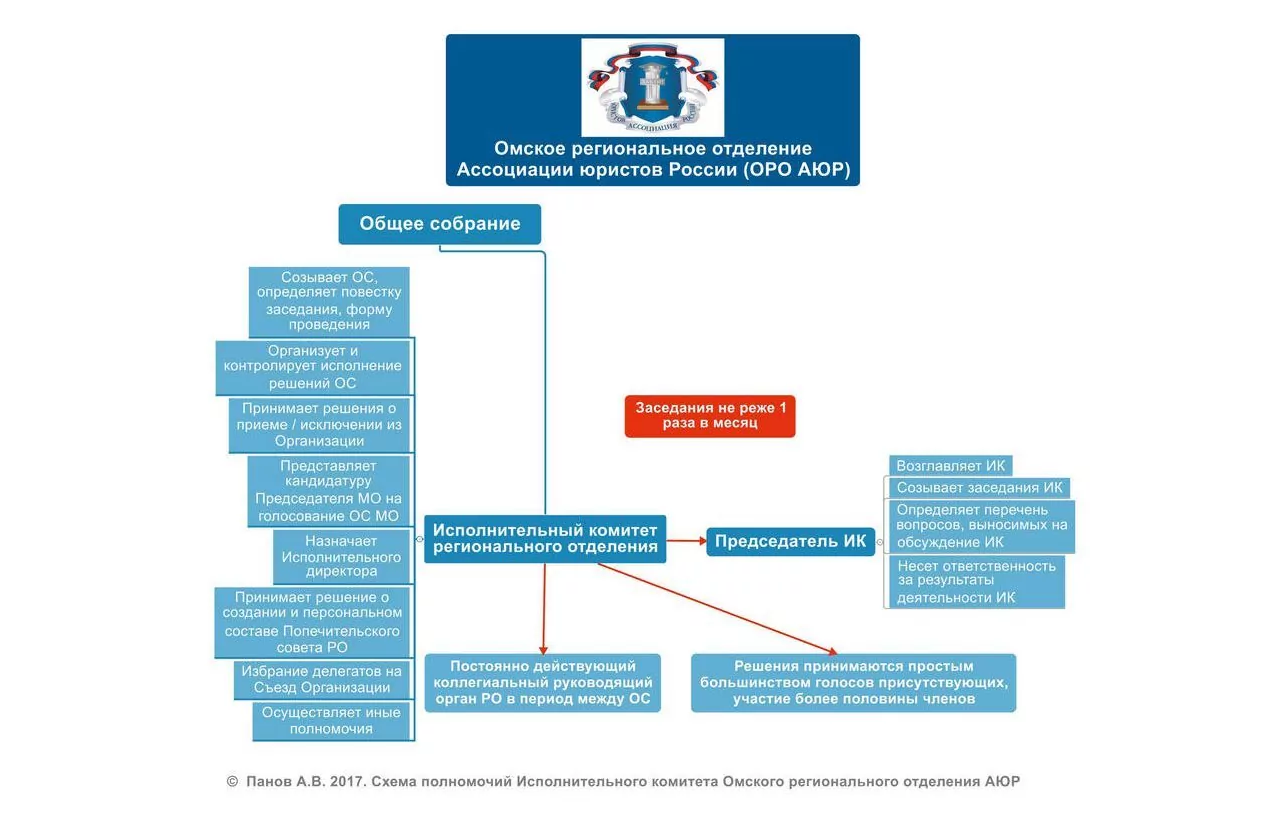 Омское региональное отделение
Ассоциации юристов России (ОРО АЮР)

Общее собрание

Созывает ОС, определяет повестку заседания, форму проведения

Организует и контролирует исполнение решений ОС

Принимает решения о приеме / исключении из Организации

Представляет кандидатуру Председателя МО на голосование ОС МО

Назначает Исполнительного директора

Принимает решение о создании и персональном составе Попечительского совета РО

Избрание делегатов на Съезд Организации

Осуществляет иные полномочия

Заседания не реже 1 раза в месяц

Исполнительный комитет регионального отделения

Председатель ИК

Возглавляет ИК

Созывает заседания ИК

Определяет перечень вопросов, выносимых на обсуждение ИК

Несет ответственность за результаты деятельности ИК

Постоянно действующий коллегиальный руководящий орган РО в период между ОС

Решения принимаются простым большинством голосов присутствующих, участие более половины членов

© Панов А.В. 2017. Схема полномочий Исполнительного комитета Омского регионального отделения АЮР